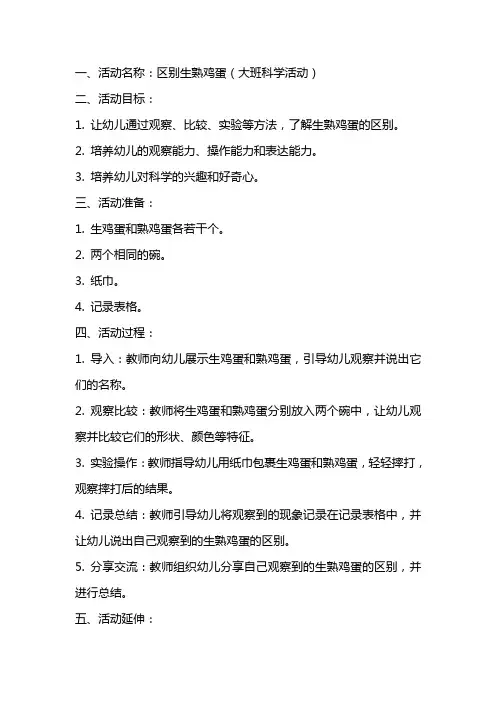 一、活动名称：区别生熟鸡蛋（大班科学活动）

二、活动目标：

1. 让幼儿通过观察、比较、实验等方法，了解生熟鸡蛋的区别。

2. 培养幼儿的观察能力、操作能力和表达能力。

3. 培养幼儿对科学的兴趣和好奇心。

三、活动准备：

1. 生鸡蛋和熟鸡蛋各若干个。

2. 两个相同的碗。

3. 纸巾。

4. 记录表格。

四、活动过程：

1. 导入：教师向幼儿展示生鸡蛋和熟鸡蛋，引导幼儿观察并说出它们的名称。

2. 观察比较：教师将生鸡蛋和熟鸡蛋分别放入两个碗中，让幼儿观察并比较它们的形状、颜色等特征。

3. 实验操作：教师指导幼儿用纸巾包裹生鸡蛋和熟鸡蛋，轻轻摔打，观察摔打后的结果。

4. 记录总结：教师引导幼儿将观察到的现象记录在记录表格中，并让幼儿说出自己观察到的生熟鸡蛋的区别。

5. 分享交流：教师组织幼儿分享自己观察到的生熟鸡蛋的区别，并进行总结。

五、活动延伸：